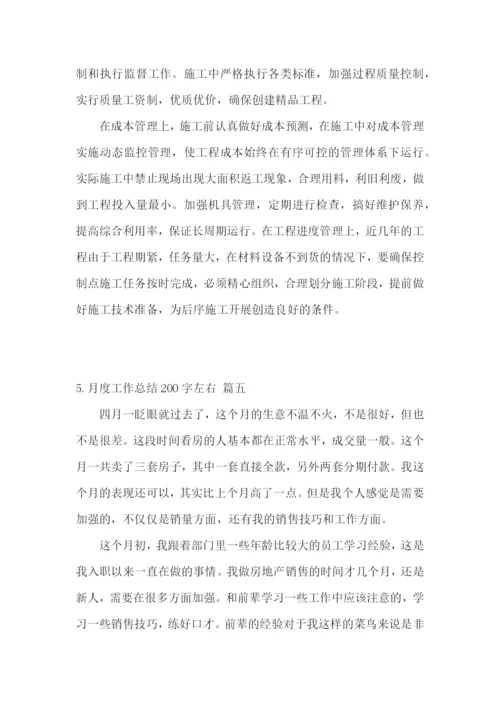 制和执行监督工作。施工中严格执行各类标准，加强过程质量控制，实行质量工资制，优质优价，确保创建精品工程。

在成本管理上，施工前认真做好成本预测，在施工中对成本管理实施动态监控管理，使工程成本始终在有序可控的管理体系下运行。实际施工中禁止现场出现大面积返工现象，合理用料，利旧利废，做到工程投入量最小。加强机具管理，定期进行检查，搞好维护保养，提高综合利用率，保证长周期运行。在工程进度管理上，近几年的工程由于工程期紧，任务量大，在材料设备不到货的情况下，要确保控制点施工任务按时完成，必须精心组织，合理划分施工阶段，提前做好施工技术准备，为后序施工开展创造良好的条件。

5.月度工作总结200字左右 篇五

四月一眨眼就过去了，这个月的生意不温不火，不是很好，但也不是很差。这段时间看房的人基本都在正常水平，成交量一般。这个月一共卖了三套房子，其中一套直接全款，另外两套分期付款。我这个月的表现还可以，其实比上个月高了一点。但是我个人感觉是需要加强的，不仅仅是销量方面，还有我的销售技巧和工作方面。

这个月初，我跟着部门里一些年龄比较大的员工学习经验，这是我入职以来一直在做的事情。我做房地产销售的时间才几个月，还是新人，需要在很多方面加强。和前辈学习一些工作中应该注意的，学习一些销售技巧，练好口才。前辈的经验对于我这样的菜鸟来说是非